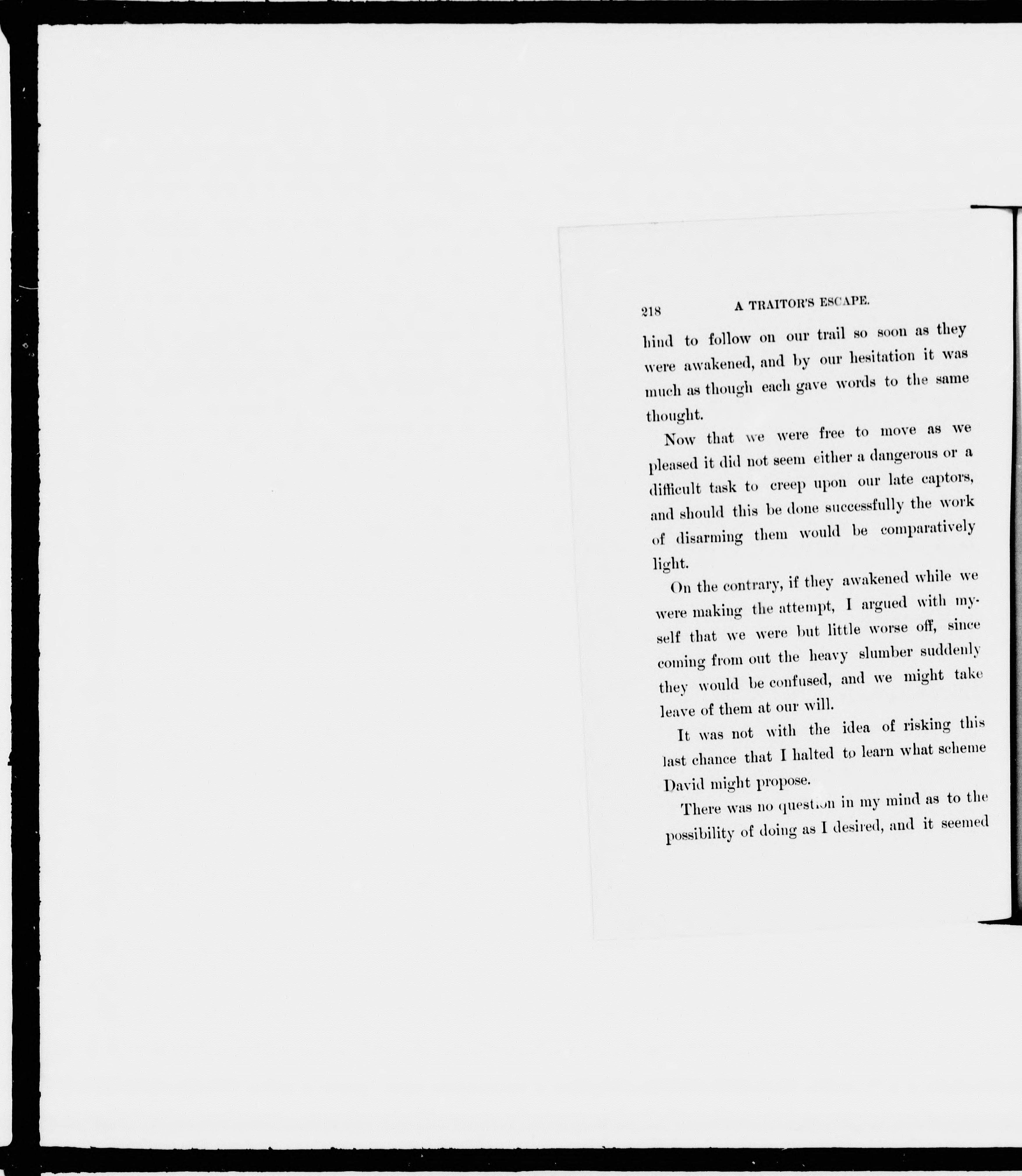 218 A TRAITOR'S ESCAPE.

hind to follow on our trail so soon as they were awakened, and by our hesitation it was much as though each gave words to the same thought.

Now that we were free to move as we pleased it did not seem either a dangerous or a difficult task to creep upon our late captors, and should this be done successfully the work of disarming them would be comparatively light.

On the contrary, if they awakened while we were making the attempt, I argued with myself that we were but little worse off, since coming from out the heavy slumber suddenly they would be confused, and we might take leave of them at our will.

It was not with the idea of risking this last chance that I halted to learn what scheme David might propose.

There was no question in my mind as to the possibility of doing as I desired, and it seemed